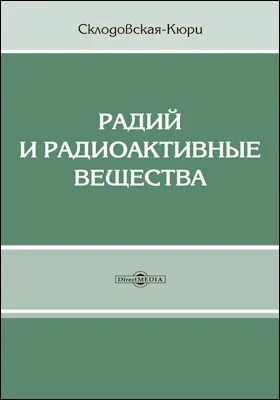 Склодовская-Кюри

РАДИЙ
И РАДИОАКТИВНЫЕ
ВЕЩЕСТВА

DirectMEDIA